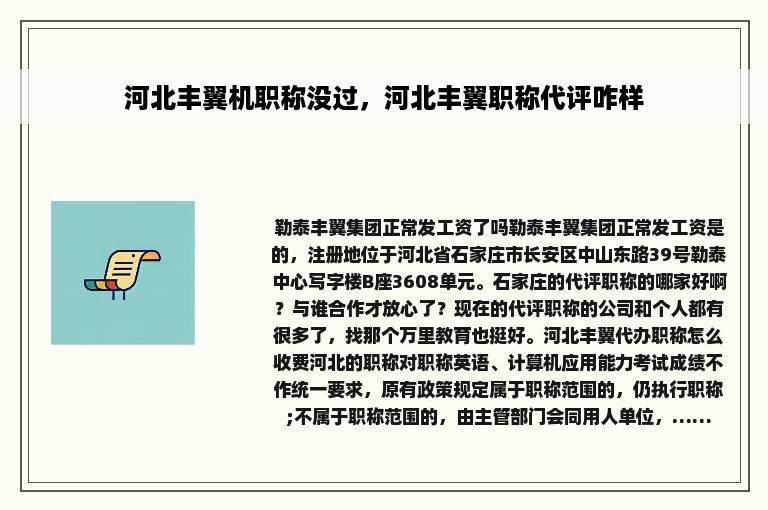 河北丰翼机职称没过，河北丰翼职称代评咋样

勒泰丰翼集团正常发工资了吗勒泰丰翼集团正常发工资是的，注册地位于河北省石家庄市长安区中山东路39号勒泰中心写字楼B座3608单元。石家庄的代评职称的哪家好啊？与谁合作才放心了？现在的代评职称的公司和个人都有很多了，找那个万里教育也挺好。河北丰翼代办职称怎么收费河北的职称对职称英语、计算机应用能力考试成绩不作统一要求，原有政策规定属于职称范围的，仍执行职称;不属于职称范围的，由主管部门会同用人单位，......